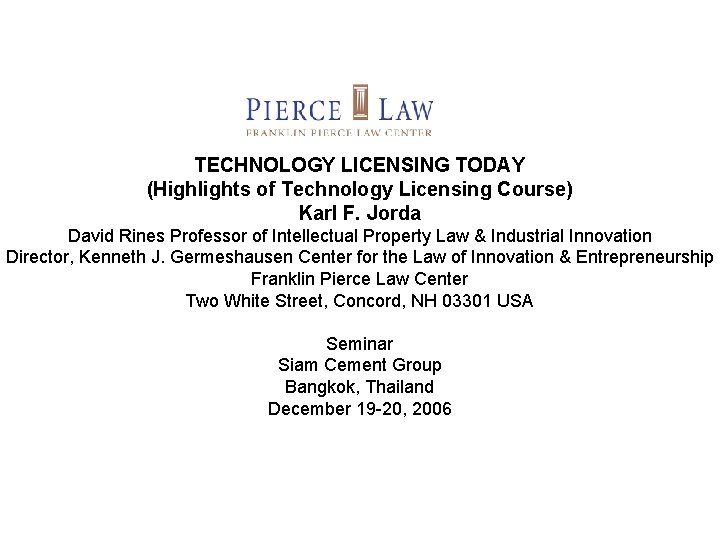 PIERCE LAW
FRANKLIN PIERCE LAW CENTER

TECHNOLOGY LICENSING TODAY
(Highlights of Technology Licensing Course)
Karl F. Jorda
David Rines Professor of Intellectual Property Law & Industrial Innovation
Director, Kenneth J. Germeshausen Center for the Law of Innovation & Entrepreneurship
Franklin Pierce Law Center
Two White Street, Concord, NH 03301 USA

Seminar
Siam Cement Group
Bangkok, Thailand
December 19-20, 2006